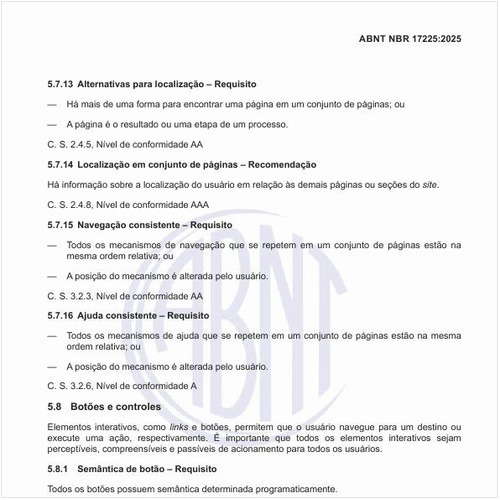 ABNT NBR 17225:2025

5.7.13 Alternativas para localização – Requisito

— Há mais de uma forma para encontrar uma página em um conjunto de páginas; ou

— A página é o resultado ou uma etapa de um processo.

C. S. 2.4.5, Nível de conformidade AA

5.7.14 Localização em conjunto de páginas – Recomendação

Há informação sobre a localização do usuário em relação às demais páginas ou seções do site.

C. S. 2.4.8, Nível de conformidade AAA

5.7.15 Navegação consistente – Requisito

— Todos os mecanismos de navegação que se repetem em um conjunto de páginas estão na mesma ordem relativa; ou

— A posição do mecanismo é alterada pelo usuário.

C. S. 3.2.3, Nível de conformidade AA

5.7.16 Ajuda consistente – Requisito

— Todos os mecanismos de ajuda que se repetem em um conjunto de páginas estão na mesma ordem relativa; ou

— A posição do mecanismo é alterada pelo usuário.

C. S. 3.2.6, Nível de conformidade A

5.8 Botões e controles

Elementos interativos, como links e botões, permitem que o usuário navegue para um destino ou execute uma ação, respectivamente. É importante que todos os elementos interativos sejam perceptíveis, compreensíveis e passíveis de acionamento para todos os usuários.

5.8.1 Semântica de botão – Requisito

Todos os botões possuem semântica determinada programaticamente.

ABNT